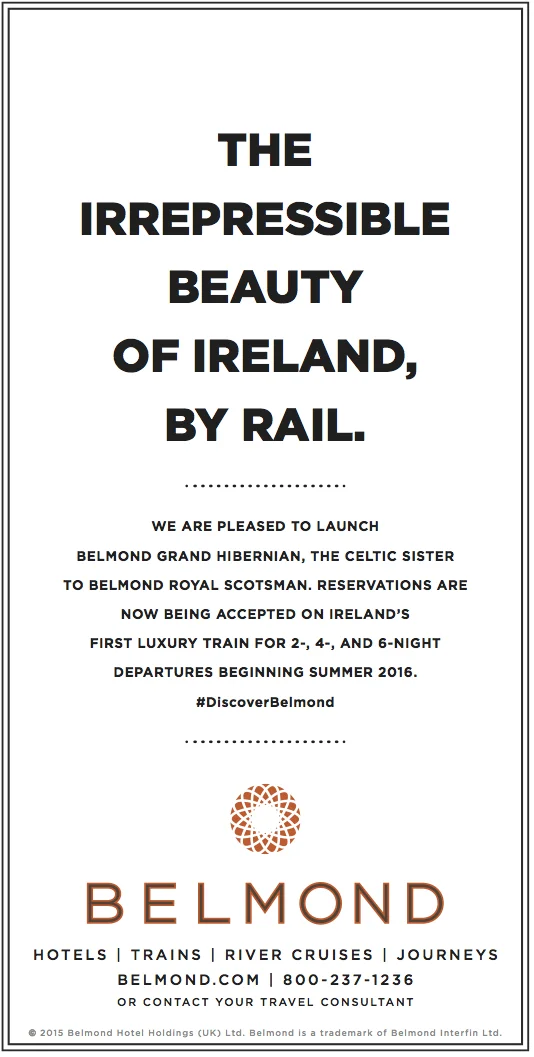 THE IRREPRESSIBLE BEAUTY OF IRELAND, BY RAIL.

WE ARE PLEASED TO LAUNCH BELMOND GRAND HIBERNIAN, THE CELTIC SISTER TO BELMOND ROYAL SCOTSMAN. RESERVATIONS ARE NOW BEING ACCEPTED ON IRELAND'S FIRST LUXURY TRAIN FOR 2-, 4-, AND 6-NIGHT DEPARTURES BEGINNING SUMMER 2016.

#DiscoverBelmond

BELMOND

HOTELS | TRAINS | RIVER CRUISES | JOURNEYS
BELMOND.COM | 800-237-1236
OR CONTACT YOUR TRAVEL CONSULTANT

© 2015 Belmond Hotel Holdings (UK) Ltd. Belmond is a trademark of Belmond Interfin Ltd.